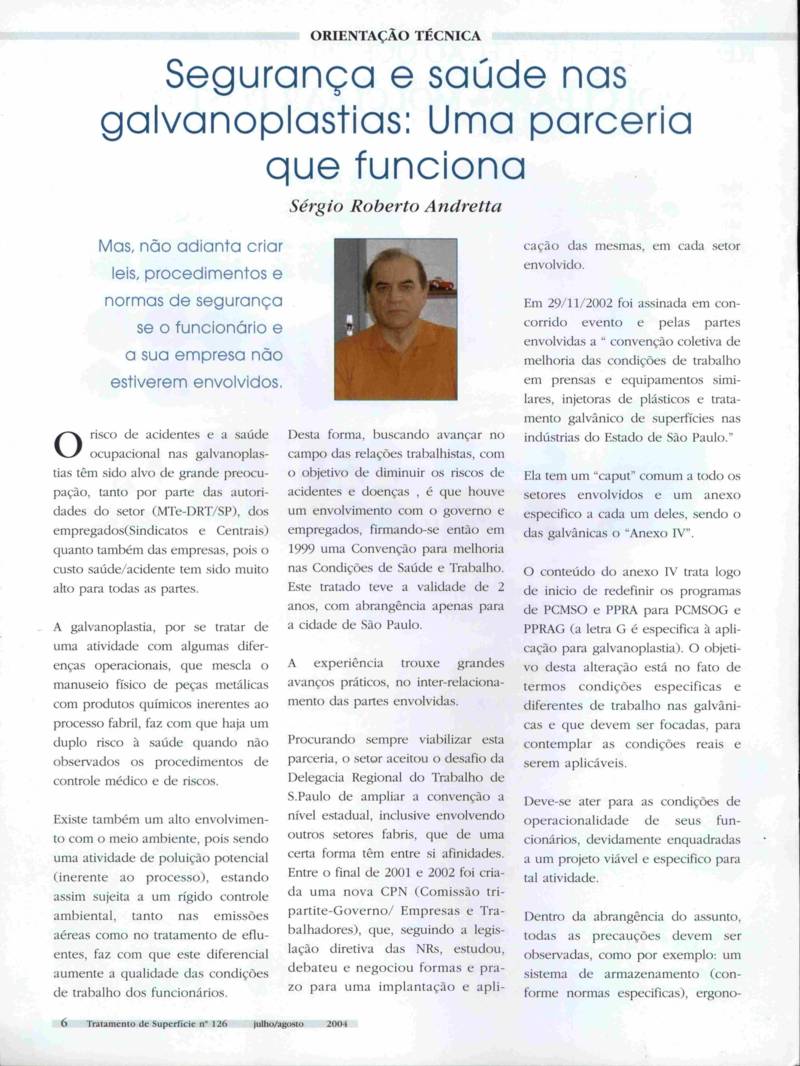 ORIENTAÇÃO TÉCNICA

Segurança e saúde nas galvanoplastias: Uma parceria que funciona

Sérgio Roberto Andretta

Mas, não adianta criar leis, procedimentos e normas de segurança se o funcionário e a sua empresa não estiverem envolvidos.

O risco de acidentes e a saúde ocupacional nas galvanoplastias têm sido alvo de grande preocupação, tanto por parte das autoridades do setor (MTe-DRT/SP), dos empregados(Sindicatos e Centrais) quanto também das empresas, pois o custo saúde/acidente tem sido muito alto para todas as partes.

A galvanoplastia, por se tratar de uma atividade com algumas diferenças operacionais, que mescla o manuseio físico de peças metálicas com produtos químicos inerentes ao processo fabril, faz com que haja um duplo risco à saúde quando não observados os procedimentos de controle médico e de riscos.

Existe também um alto envolvimento com o meio ambiente, pois sendo uma atividade de poluição potencial (inerente ao processo), estando assim sujeita a um rígido controle ambiental, tanto nas emissões aéreas como no tratamento de efluentes, faz com que este diferencial aumente a qualidade das condições de trabalho dos funcionários.

Desta forma, buscando avançar no campo das relações trabalhistas, com o objetivo de diminuir os riscos de acidentes e doenças , é que houve um envolvimento com o governo e empregados, firmando-se então em 1999 uma Convenção para melhoria nas Condições de Saúde e Trabalho. Este tratado teve a validade de 2 anos, com abrangência apenas para a cidade de São Paulo.

A experiência trouxe grandes avanços práticos, no inter-relacionamento das partes envolvidas.

Procurando sempre viabilizar esta parceria, o setor aceitou o desafio da Delegacia Regional do Trabalho de S.Paulo de ampliar a convenção a nível estadual, inclusive envolvendo outros setores fabris, que de uma certa forma têm entre si afinidades. Entre o final de 2001 e 2002 foi criada uma nova CPN (Comissão tripartite-Governo/ Empresas e Trabalhadores), que, seguindo a legislação diretiva das NRs, estudou, debateu e negociou formas e prazo para uma implantação e aplicação das mesmas, em cada setor envolvido.

Em 29/11/2002 foi assinada em concorrido evento e pelas partes envolvidas a " convenção coletiva de melhoria das condições de trabalho em prensas e equipamentos similares, injetoras de plásticos e tratamento galvânico de superfícies nas indústrias do Estado de São Paulo."

Ela tem um "caput" comum a todo os setores envolvidos e um anexo especifico a cada um deles, sendo o das galvânicas o "Anexo IV".

O conteúdo do anexo IV trata logo de inicio de redefinir os programas de PCMSO e PPRA para PCMSOG e PPRAG (a letra G é especifica à aplicação para galvanoplastia). O objetivo desta alteração está no fato de termos condições especificas e diferentes de trabalho nas galvânicas e que devem ser focadas, para contemplar as condições reais e serem aplicáveis.

Deve-se ater para as condições de operacionalidade de seus funcionários, devidamente enquadradas a um projeto viável e especifico para tal atividade.

Dentro da abrangência do assunto, todas as precauções devem ser observadas, como por exemplo: um sistema de armazenamento (conforme normas especificas), ergono-

6 Tratamento de Superfície nº 126 julho/agosto 2004